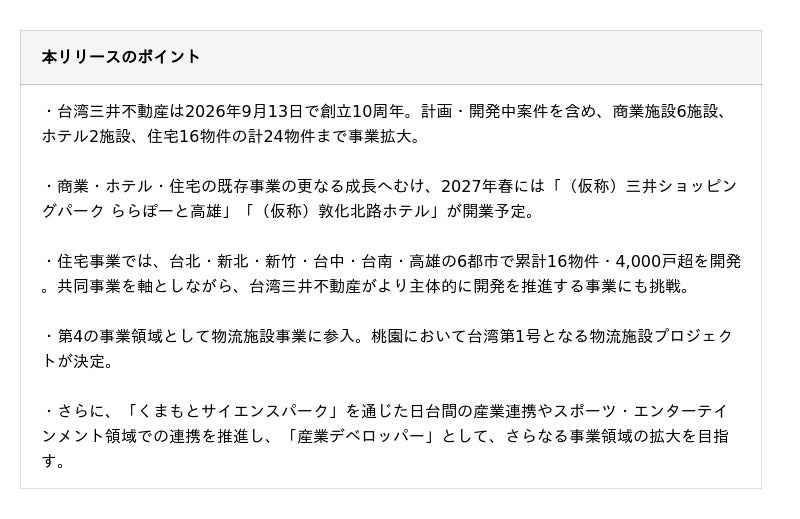 本リリースのポイント

・台湾三井不動産は2026年9月13日で創立10周年。計画・開発中案件を含め、商業施設6施設、ホテル2施設、住宅16物件の計24物件まで事業拡大。

・商業・ホテル・住宅の既存事業の更なる成長へむけ、2027年春には「（仮称）三井ショッピングパーク ららぽーと高雄」「（仮称）敦化北路ホテル」が開業予定。

・住宅事業では、台北・新北・新竹・台中・台南・高雄の6都市で累計16物件・4,000戸超を開発。共同事業を軸としながら、台湾三井不動産がより主体的に開発を推進する事業にも挑戦。

・第4の事業領域として物流施設事業に参入。桃園において台湾第1号となる物流施設プロジェクトが決定。

・さらに、「くまもとサイエンスパーク」を通じた日台間の産業連携やスポーツ・エンターテインメント領域での連携を推進し、「産業デベロッパー」として、さらなる事業領域の拡大を目指す。